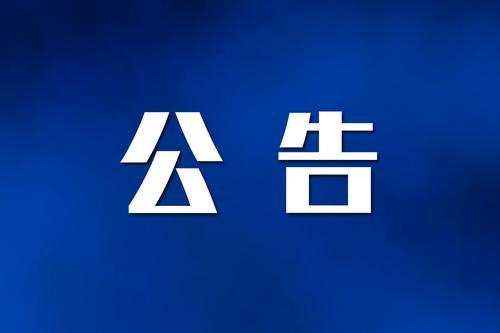 公告